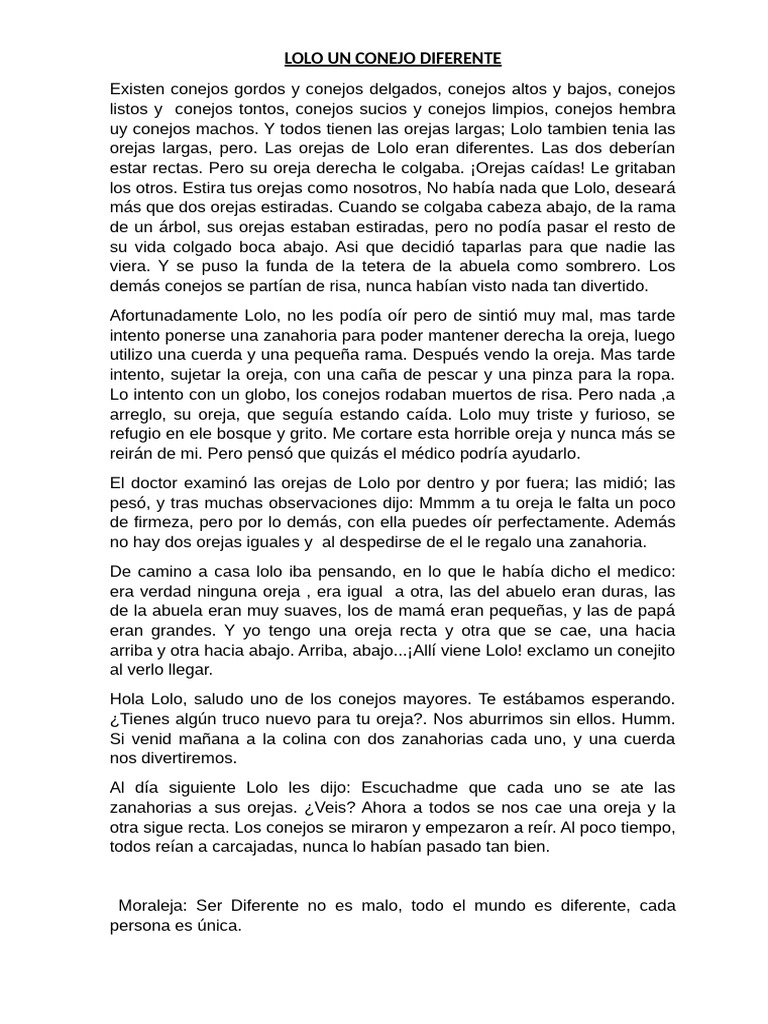 LOLO UN CONEJO DIFERENTE

Existen conejos gordos y conejos delgados, conejos altos y bajos, conejos listos y conejos tontos, conejos sucios y conejos limpios, conejos hembra uy conejos machos. Y todos tienen las orejas largas; Lolo tambien tenia las orejas largas, pero. Las orejas de Lolo eran diferentes. Las dos deberían estar rectas. Pero su oreja derecha le colgaba. ¡Orejas caídas! Le gritaban los otros. Estira tus orejas como nosotros, No había nada que Lolo, deseará más que dos orejas estiradas. Cuando se colgaba cabeza abajo, de la rama de un árbol, sus orejas estaban estiradas, pero no podía pasar el resto de su vida colgado boca abajo. Asi que decidió taparlas para que nadie las viera. Y se puso la funda de la tetera de la abuela como sombrero. Los demás conejos se partían de risa, nunca habían visto nada tan divertido.

Afortunadamente Lolo, no les podía oír pero de sintió muy mal, mas tarde intento ponerse una zanahoria para poder mantener derecha la oreja, luego utilizo una cuerda y una pequeña rama. Después vendo la oreja. Mas tarde intento, sujetar la oreja, con una caña de pescar y una pinza para la ropa. Lo intento con un globo, los conejos rodaban muertos de risa. Pero nada ,a arreglo, su oreja, que seguía estando caída. Lolo muy triste y furioso, se refugio en ele bosque y grito. Me cortare esta horrible oreja y nunca más se reirán de mi. Pero pensó que quizás el médico podría ayudarlo.

El doctor examinó las orejas de Lolo por dentro y por fuera; las midió; las pesó, y tras muchas observaciones dijo: Mmmm a tu oreja le falta un poco de firmeza, pero por lo demás, con ella puedes oír perfectamente. Además no hay dos orejas iguales y al despedirse de el le regalo una zanahoria.

De camino a casa lolo iba pensando, en lo que le había dicho el medico: era verdad ninguna oreja , era igual a otra, las del abuelo eran duras, las de la abuela eran muy suaves, los de mamá eran pequeñas, y las de papá eran grandes. Y yo tengo una oreja recta y otra que se cae, una hacia arriba y otra hacia abajo. Arriba, abajo...¡Allí viene Lolo! exclamo un conejito al verlo llegar.

Hola Lolo, saludo uno de los conejos mayores. Te estábamos esperando. ¿Tienes algún truco nuevo para tu oreja?. Nos aburrimos sin ellos. Humm. Si venid mañana a la colina con dos zanahorias cada uno, y una cuerda nos divertiremos.

Al día siguiente Lolo les dijo: Escuchadme que cada uno se ate las zanahorias a sus orejas. ¿Veis? Ahora a todos se nos cae una oreja y la otra sigue recta. Los conejos se miraron y empezaron a reír. Al poco tiempo, todos reían a carcajadas, nunca lo habían pasado tan bien.

Moraleja: Ser Diferente no es malo, todo el mundo es diferente, cada persona es única.